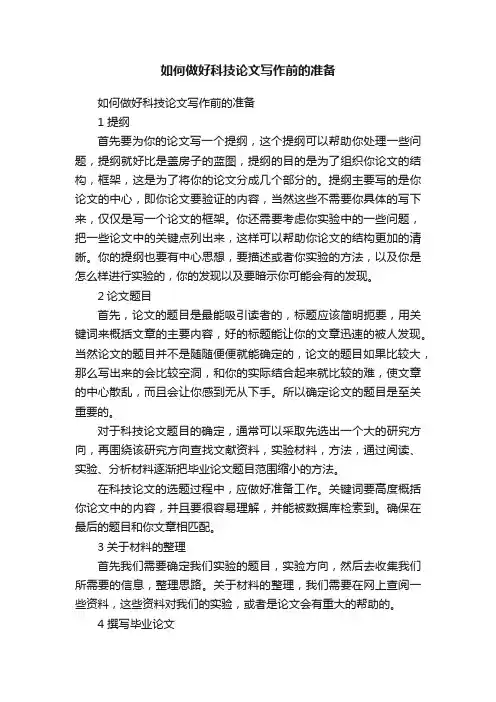 如何做好科技论文写作前的准备

如何做好科技论文写作前的准备

1 提纲

首先要为你的论文写一个提纲，这个提纲可以帮助你处理一些问题，提纲就好比是盖房子的蓝图，提纲的目的是为了组织你论文的结构，框架，这是为了将你的论文分成几个部分的。提纲主要写的是你论文的中心，即你论文要验证的内容，当然这些不需要你具体的写下来，仅仅是写一个论文的框架。你还需要考虑你实验中的一些问题，把一些论文中的关键点列出来，这样可以帮助你论文的结构更加的清晰。你的提纲也要有中心思想，要描述或者你实验的方法，以及你是怎么样进行实验的，你的发现以及要暗示你可能会有的发现。

2 论文题目

首先，论文的题目是最能吸引读者的，标题应该简明扼要，用关键词来概括文章的主要内容，好的标题能让你的文章迅速的被人发现。当然论文的题目并不是随随便便就能确定的，论文的题目如果比较大，那么写出来的会比较空洞，和你的实际结合起来就比较的难，使文章的中心散乱，而且会让你感到无从下手。所以确定论文的题目是至关重要的。

对于科技论文题目的确定，通常可以采取先选出一个大的研究方向，再围绕该研究方向查找文献资料，实验材料，方法，通过阅读、实验、分析材料逐渐把毕业论文题目范围缩小的方法。

在科技论文的选题过程中，应做好准备工作。关键词要高度概括你论文中的内容，并且要很容易理解，并能被数据库检索到。确保在最后的题目和你文章相匹配。

3 关于材料的整理

首先我们需要确定我们实验的题目，实验方向，然后去收集我们所需要的信息，整理思路。关于材料的整理，我们需要在网上查阅一些资料，这些资料对我们的实验，或者是论文会有重大的帮助的。

4 撰写毕业论文